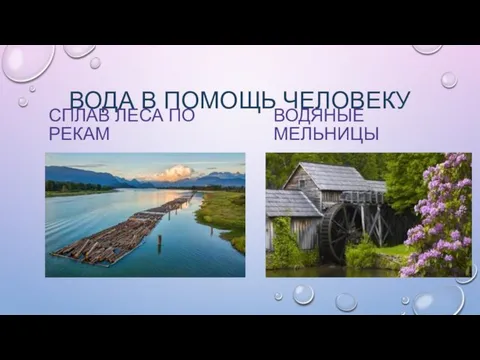 ВОДА В ПОМОЩЬ ЧЕЛОВЕКУ

СПЛАВ ЛЕСА ПО РЕКАМ

ВОДЯНЫЕ МЕЛЬНИЦЫ